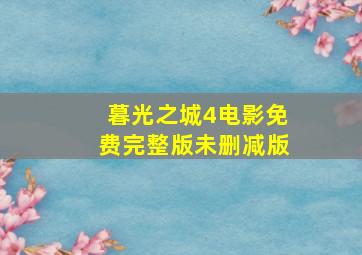 暮光之城4电影免费完整版未删减版